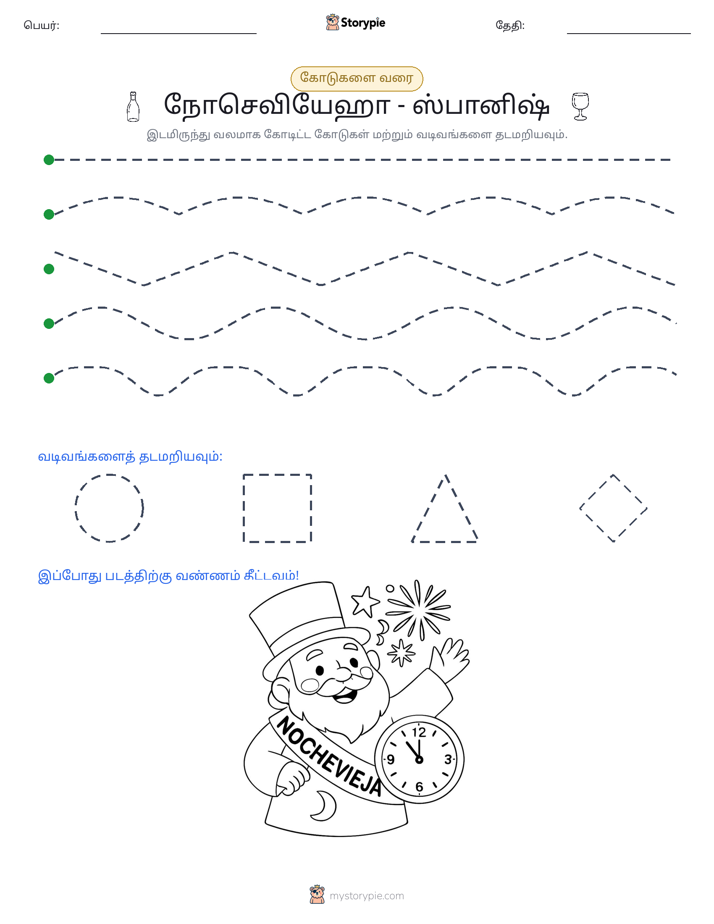 பெயர்: ____ Storypie தேதி: ____

கோடுகளை வரை

நோசெவியேஹா - ஸ்பானிஷ்

இடமிருந்து வலமாக கோடிட்ட கோடுகள் மற்றும் வடிவங்களை தடமறியவும்.

வடிவங்களைத் தடமறியவும்:

இப்போது படத்திற்கு வண்ணம் கீட்டவம்!

NOCHEVIEJA

12
3
6
9

mystorypie.com